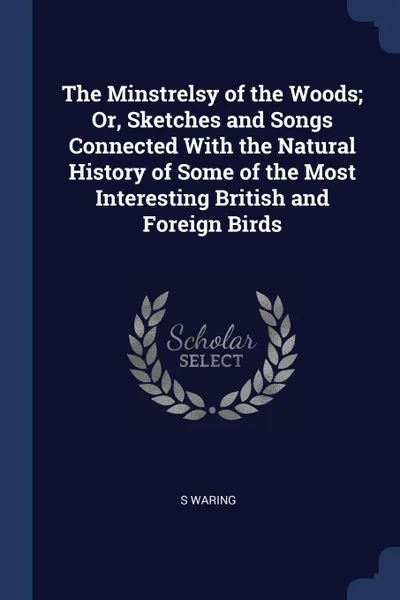 The Minstrelsy of the Woods; Or, Sketches and Songs Connected With the Natural History of Some of the Most Interesting British and Foreign Birds

Scholar
SELECT

S WARING